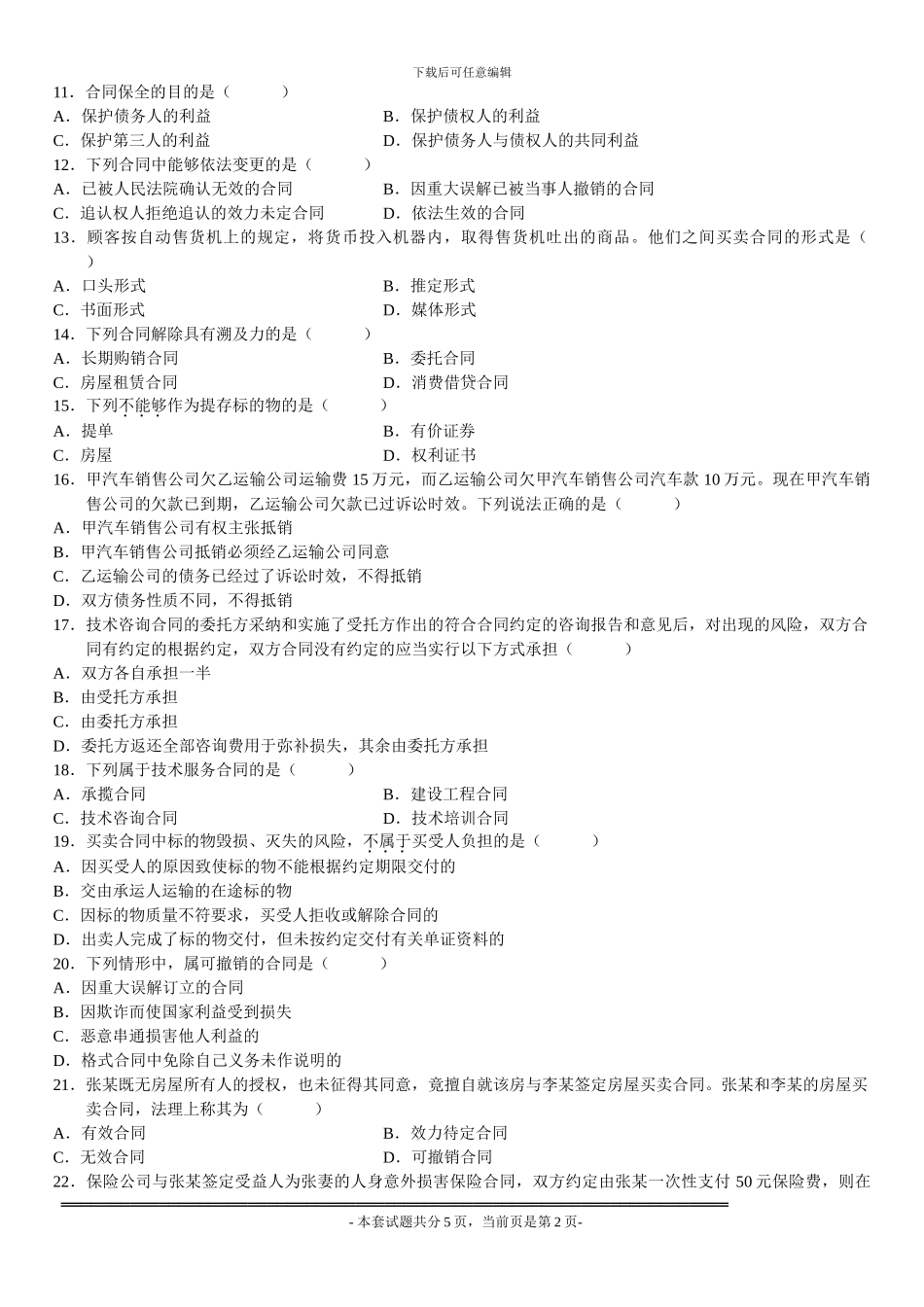 下载后可任意编辑

11．合同保全的目的是（　　）
A．保护债务人的利益　　B．保护债权人的利益
C．保护第三人的利益　　D．保护债务人与债权人的共同利益
12．下列合同中能够依法变更的是（　　）
A．已被人民法院确认无效的合同　　B．因重大误解已被当事人撤销的合同
C．追认权人拒绝追认的效力未定合同　　D．依法生效的合同
13．顾客按自动售货机上的规定，将货币投入机器内，取得售货机吐出的商品。他们之间买卖合同的形式是（　　）
A．口头形式　　B．推定形式
C．书面形式　　D．媒体形式
14．下列合同解除具有溯及力的是（　　）
A．长期购销合同　　B．委托合同
C．房屋租赁合同　　D．消费借贷合同
15．下列不能够作为提存标的物的是（　　）
A．提单　　B．有价证券
C．房屋　　D．权利证书
16．甲汽车销售公司欠乙运输公司运输费 15 万元，而乙运输公司欠甲汽车销售公司汽车款 10 万元。现在甲汽车销售公司的欠款已到期，乙运输公司欠款已过诉讼时效。下列说法正确的是（　　）
A．甲汽车销售公司有权主张抵销
B．甲汽车销售公司抵销必须经乙运输公司同意
C．乙运输公司的债务已经过了诉讼时效，不得抵销
D．双方债务性质不同，不得抵销
17．技术咨询合同的委托方采纳和实施了受托方作出的符合合同约定的咨询报告和意见后，对出现的风险，双方合同有约定的根据约定，双方合同没有约定的应当实行以下方式承担（　　）
A．双方各自承担一半
B．由受托方承担
C．由委托方承担
D．委托方返还全部咨询费用于弥补损失，其余由委托方承担
18．下列属于技术服务合同的是（　　）
A．承揽合同　　B．建设工程合同
C．技术咨询合同　　D．技术培训合同
19．买卖合同中标的物毁损、灭失的风险，不属于买受人负担的是（　　）
A．因买受人的原因致使标的物不能根据约定期限交付的
B．交由承运人运输的在途标的物
C．因标的物质量不符要求，买受人拒收或解除合同的
D．出卖人完成了标的物交付，但未按约定交付有关单证资料的
20．下列情形中，属可撤销的合同是（　　）
A．因重大误解订立的合同
B．因欺诈而使国家利益受到损失
C．恶意串通损害他人利益的
D．格式合同中免除自己义务未作说明的
21．张某既无房屋所有人的授权，也未征得其同意，竟擅自就该房与李某签定房屋买卖合同。张某和李某的房屋买卖合同，法理上称其为（　　）
A．有效合同　　B．效力待定合同
C．无效合同　　D．可撤销合同
22．保险公司与张某签定受益人为张妻的人身意外损害保险合同，双方约定由张某一次性支付 50 元保险费，则在

- 本套试题共分 5 页，当前页是第 2 页-